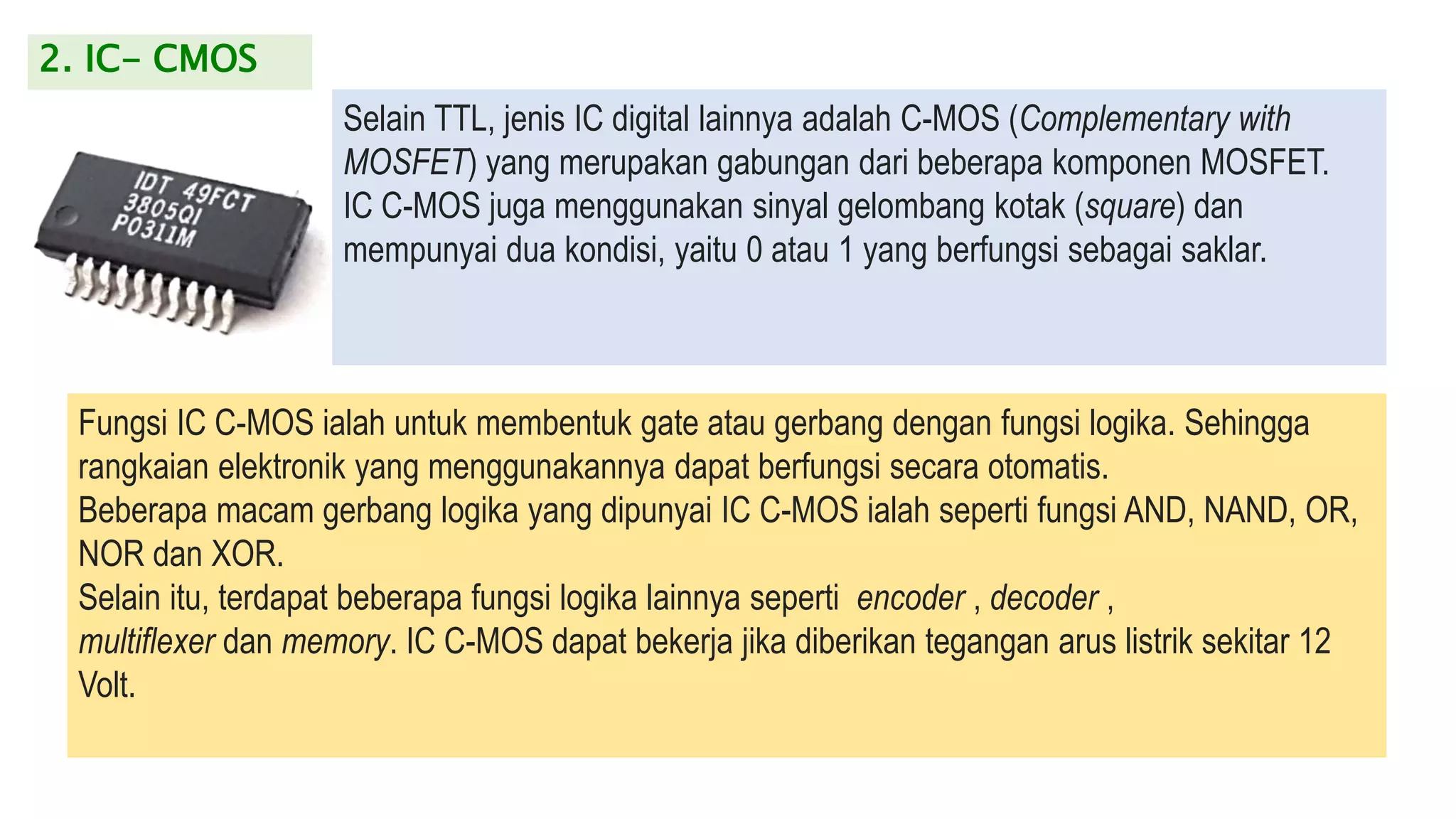 2. IC- CMOS

IDT 49FCT
3805QI
P0311M

Selain TTL, jenis IC digital lainnya adalah C-MOS (Complementary with MOSFET) yang merupakan gabungan dari beberapa komponen MOSFET. IC C-MOS juga menggunakan sinyal gelombang kotak (square) dan mempunyai dua kondisi, yaitu 0 atau 1 yang berfungsi sebagai saklar.

Fungsi IC C-MOS ialah untuk membentuk gate atau gerbang dengan fungsi logika. Sehingga rangkaian elektronik yang menggunakannya dapat berfungsi secara otomatis.
Beberapa macam gerbang logika yang dipunyai IC C-MOS ialah seperti fungsi AND, NAND, OR, NOR dan XOR.
Selain itu, terdapat beberapa fungsi logika lainnya seperti encoder , decoder , multiflexer dan memory. IC C-MOS dapat bekerja jika diberikan tegangan arus listrik sekitar 12 Volt.